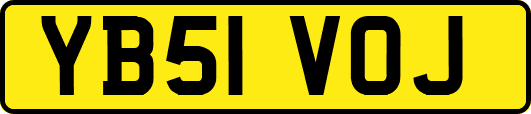 YB51 VOJ